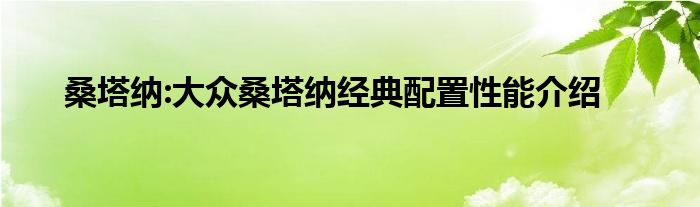 桑塔纳:大众桑塔纳经典配置性能介绍